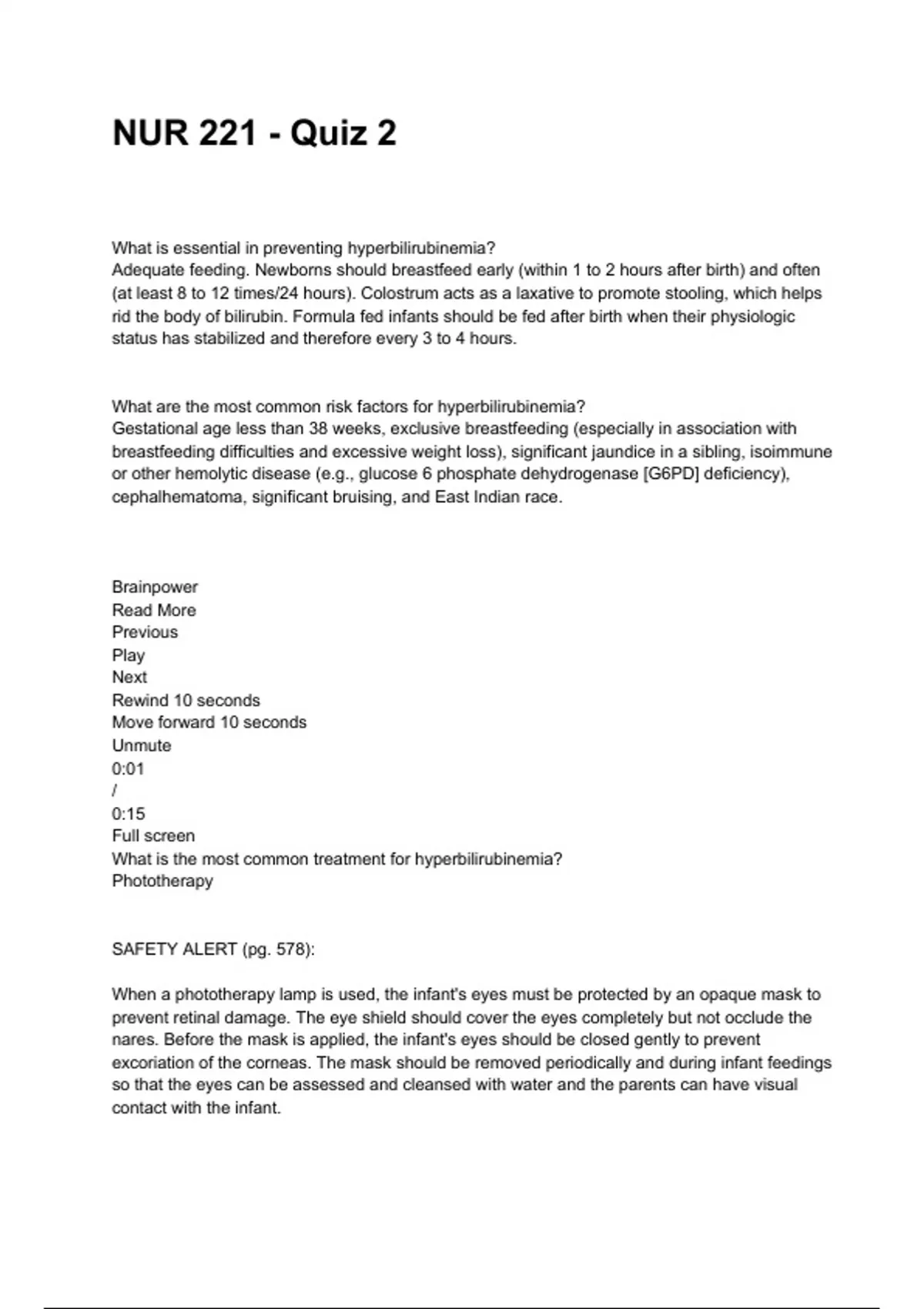 NUR 221 - Quiz 2

What is essential in preventing hyperbilirubinemia?
Adequate feeding. Newborns should breastfeed early (within 1 to 2 hours after birth) and often (at least 8 to 12 times/24 hours). Colostrum acts as a laxative to promote stooling, which helps rid the body of bilirubin. Formula fed infants should be fed after birth when their physiologic status has stabilized and therefore every 3 to 4 hours.

What are the most common risk factors for hyperbilirubinemia?
Gestational age less than 38 weeks, exclusive breastfeeding (especially in association with breastfeeding difficulties and excessive weight loss), significant jaundice in a sibling, isoimmune or other hemolytic disease (e.g., glucose 6 phosphate dehydrogenase [G6PD] deficiency), cephalhematoma, significant bruising, and East Indian race.

Brainpower
Read More
Previous
Play
Next
Rewind 10 seconds
Move forward 10 seconds
Unmute
0:01
/
0:15
Full screen
What is the most common treatment for hyperbilirubinemia?
Phototherapy

SAFETY ALERT (pg. 578):

When a phototherapy lamp is used, the infant's eyes must be protected by an opaque mask to prevent retinal damage. The eye shield should cover the eyes completely but not occlude the nares. Before the mask is applied, the infant's eyes should be closed gently to prevent excoriation of the corneas. The mask should be removed periodically and during infant feedings so that the eyes can be assessed and cleansed with water and the parents can have visual contact with the infant.